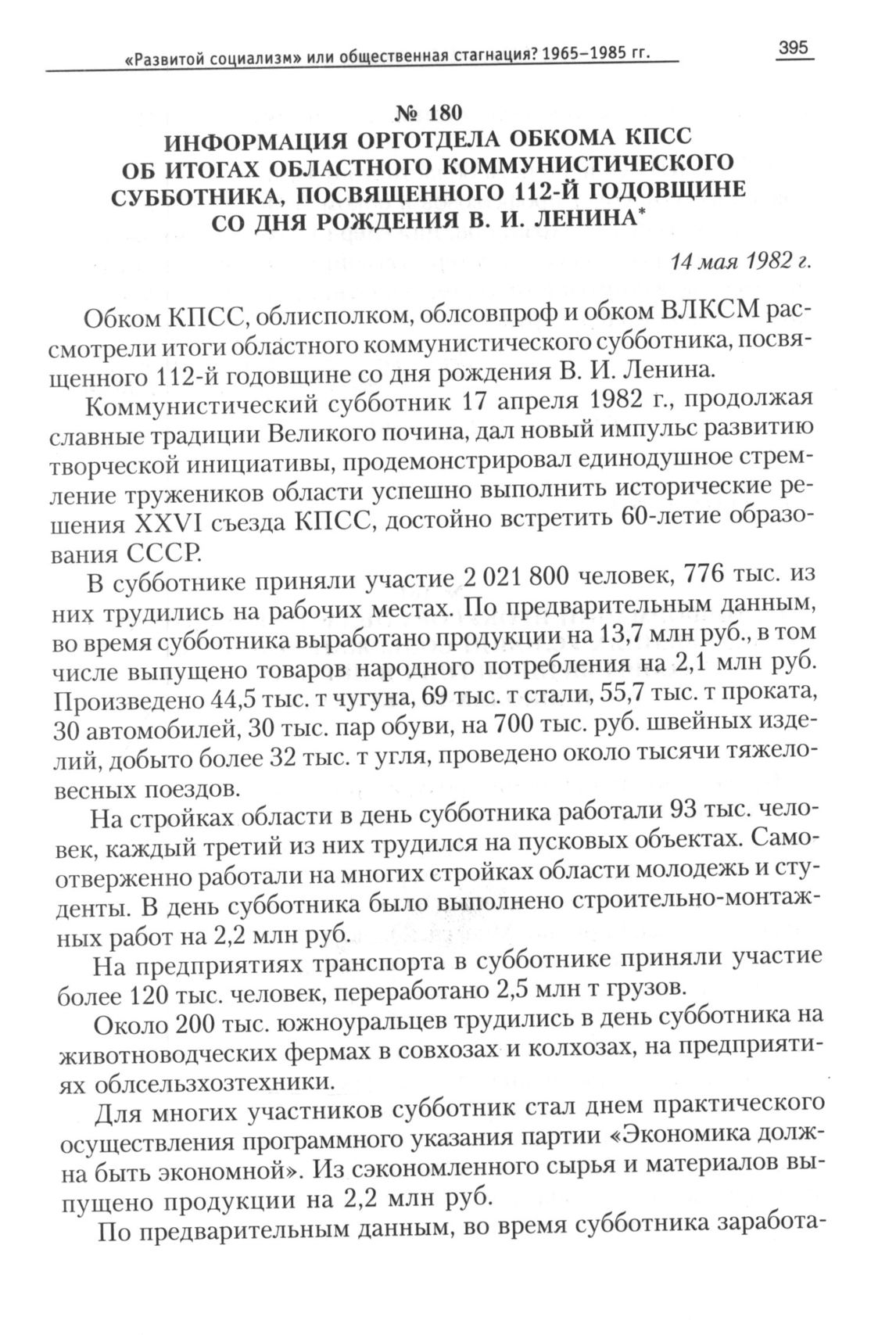 «Развитой социализм» или общественная стагнация? 1965–1985 гг. 395

№ 180
ИНФОРМАЦИЯ ОРГОТДЕЛА ОБКОМА КПСС ОБ ИТОГАХ ОБЛАСТНОГО КОММУНИСТИЧЕСКОГО СУББОТНИКА, ПОСВЯЩЕННОГО 112-Й ГОДОВЩИНЕ СО ДНЯ РОЖДЕНИЯ В. И. ЛЕНИНА*

14 мая 1982 г.

Обком КПСС, облисполком, облсовпроф и обком ВЛКСМ рассмотрели итоги областного коммунистического субботника, посвященного 112-й годовщине со дня рождения В. И. Ленина.

Коммунистический субботник 17 апреля 1982 г., продолжая славные традиции Великого почина, дал новый импульс развитию творческой инициативы, продемонстрировал единодушное стремление тружеников области успешно выполнить исторические решения XXVI съезда КПСС, достойно встретить 60-летие образования СССР.

В субботнике приняли участие 2 021 800 человек, 776 тыс. из них трудились на рабочих местах. По предварительным данным, во время субботника выработано продукции на 13,7 млн руб., в том числе выпущено товаров народного потребления на 2,1 млн руб. Произведено 44,5 тыс. т чугуна, 69 тыс. т стали, 55,7 тыс. т проката, 30 автомобилей, 30 тыс. пар обуви, на 700 тыс. руб. швейных изделий, добыто более 32 тыс. т угля, проведено около тысячи тяжеловесных поездов.

На стройках области в день субботника работали 93 тыс. человек, каждый третий из них трудился на пусковых объектах. Самоотверженно работали на многих стройках области молодежь и студенты. В день субботника было выполнено строительно-монтажных работ на 2,2 млн руб.

На предприятиях транспорта в субботнике приняли участие более 120 тыс. человек, переработано 2,5 млн т грузов.

Около 200 тыс. южноуральцев трудились в день субботника на животноводческих фермах в совхозах и колхозах, на предприятиях облсельхозтехники.

Для многих участников субботник стал днем практического осуществления программного указания партии «Экономика должна быть экономной». Из сэкономленного сырья и материалов выпущено продукции на 2,2 млн руб.

По предварительным данным, во время субботника заработа-